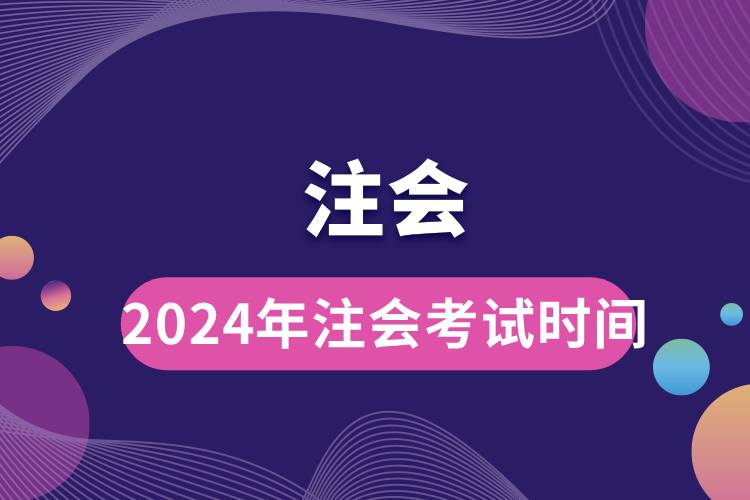 注会

2024年注会考试时间